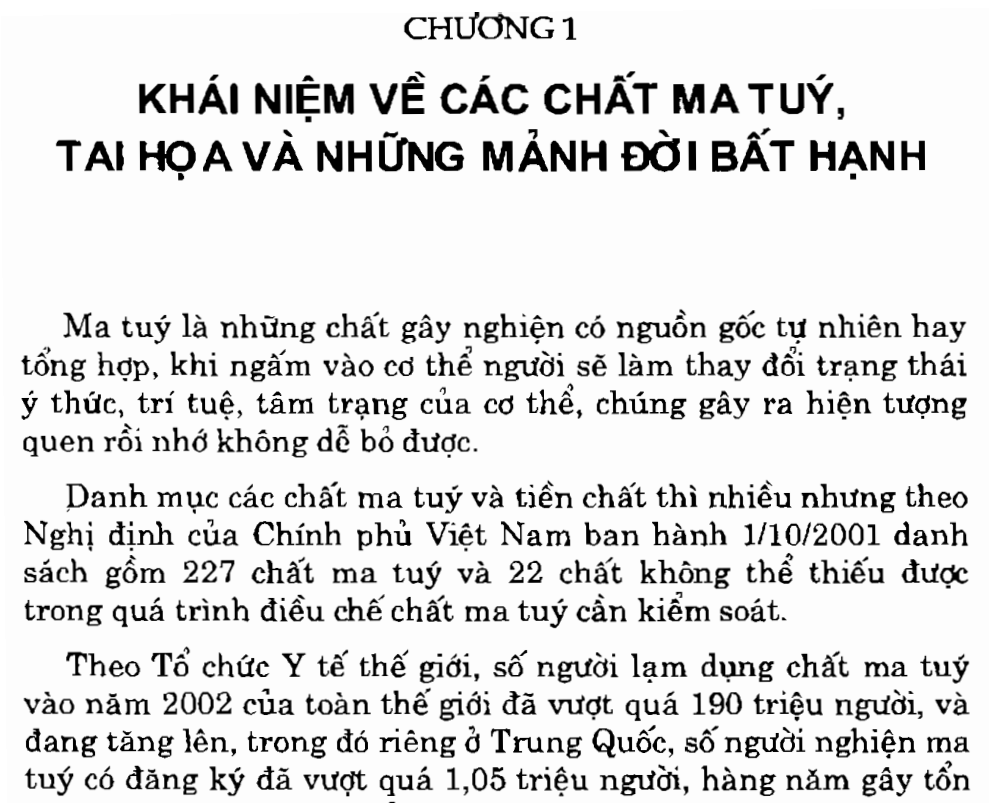 CHƯƠNG 1

KHÁI NIỆM VỀ CÁC CHẤT MA TUÝ, TAI HỌA VÀ NHỮNG MẢNH ĐỜI BẤT HẠNH

Ma tuý là những chất gây nghiện có nguồn gốc tự nhiên hay tổng hợp, khi ngấm vào cơ thể người sẽ làm thay đổi trạng thái ý thức, trí tuệ, tâm trạng của cơ thể, chúng gây ra hiện tượng quen rồi nhớ không dễ bỏ được.

Danh mục các chất ma tuý và tiền chất thì nhiều nhưng theo Nghị định của Chính phủ Việt Nam ban hành 1/10/2001 danh sách gồm 227 chất ma tuý và 22 chất không thể thiếu được trong quá trình điều chế chất ma tuý cần kiểm soát.

Theo Tổ chức Y tế thế giới, số người lạm dụng chất ma tuý vào năm 2002 của toàn thế giới đã vượt quá 190 triệu người, và đang tăng lên, trong đó riêng ở Trung Quốc, số người nghiện ma tuý có đăng ký đã vượt quá 1,05 triệu người, hàng năm gây tổn